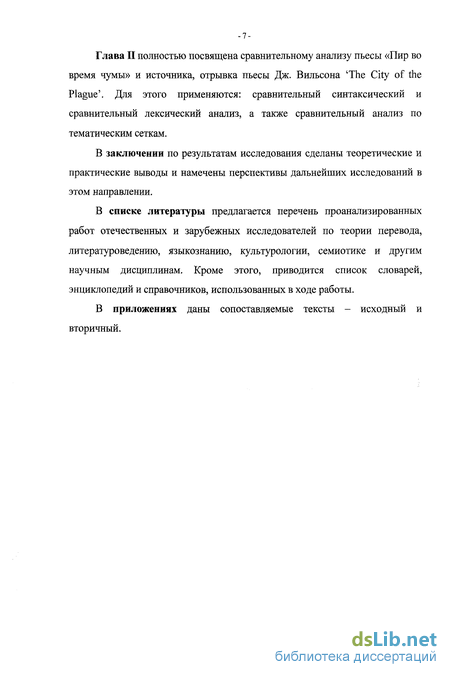 - 7 -

Глава II полностью посвящена сравнительному анализу пьесы «Пир во время чумы» и источника, отрывка пьесы Дж. Вильсона 'The City of the Plague'. Для этого применяются: сравнительный синтаксический и сравнительный лексический анализ, а также сравнительный анализ по тематическим сеткам.

В заключении по результатам исследования сделаны теоретические и практические выводы и намечены перспективы дальнейших исследований в этом направлении.

В списке литературы предлагается перечень проанализированных работ отечественных и зарубежных исследователей по теории перевода, литературоведению, языкознанию, культурологии, семиотике и другим научным дисциплинам. Кроме этого, приводится список словарей, энциклопедий и справочников, использованных в ходе работы.

В приложениях даны сопоставляемые тексты – исходный и вторичный.

dsLib.net
библиотека диссертаций